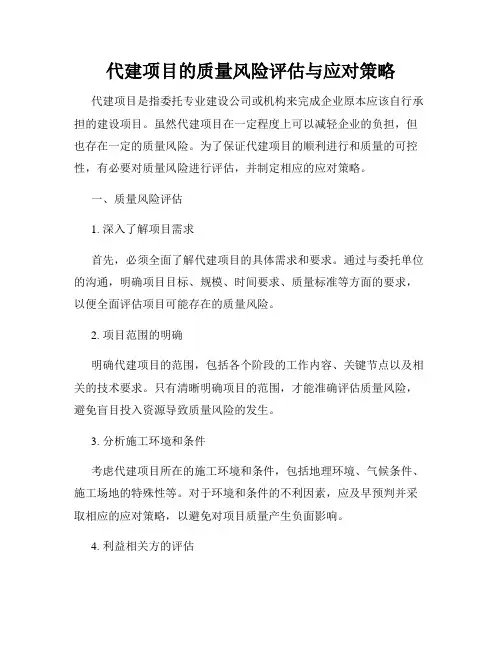 代建项目的质量风险评估与应对策略

代建项目是指委托专业建设公司或机构来完成企业原本应该自行承担的建设项目。虽然代建项目在一定程度上可以减轻企业的负担，但也存在一定的质量风险。为了保证代建项目的顺利进行和质量的可控性，有必要对质量风险进行评估，并制定相应的应对策略。

一、质量风险评估

1. 深入了解项目需求

首先，必须全面了解代建项目的具体需求和要求。通过与委托单位的沟通，明确项目目标、规模、时间要求、质量标准等方面的要求，以便全面评估项目可能存在的质量风险。

2. 项目范围的明确

明确代建项目的范围，包括各个阶段的工作内容、关键节点以及相关的技术要求。只有清晰明确项目的范围，才能准确评估质量风险，避免盲目投入资源导致质量风险的发生。

3. 分析施工环境和条件

考虑代建项目所在的施工环境和条件，包括地理环境、气候条件、施工场地的特殊性等。对于环境和条件的不利因素，应及早预判并采取相应的应对策略，以避免对项目质量产生负面影响。

4. 利益相关方的评估